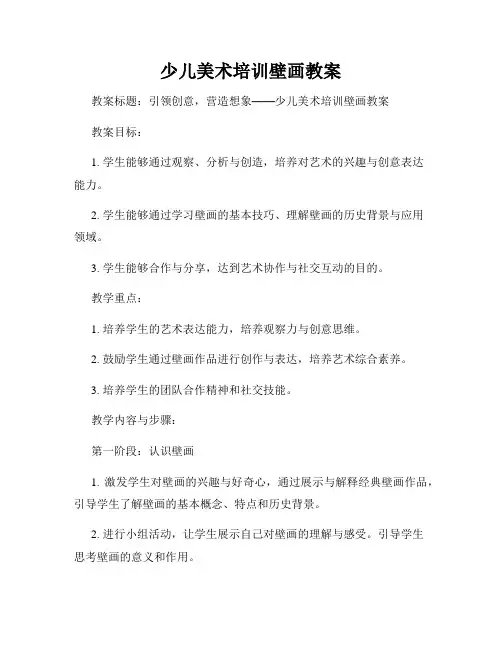 少儿美术培训壁画教案

教案标题：引领创意，营造想象——少儿美术培训壁画教案

教案目标：

1. 学生能够通过观察、分析与创造，培养对艺术的兴趣与创意表达能力。

2. 学生能够通过学习壁画的基本技巧、理解壁画的历史背景与应用领域。

3. 学生能够合作与分享，达到艺术协作与社交互动的目的。

教学重点：

1. 培养学生的艺术表达能力，培养观察力与创意思维。

2. 鼓励学生通过壁画作品进行创作与表达，培养艺术综合素养。

3. 培养学生的团队合作精神和社交技能。

教学内容与步骤：

第一阶段：认识壁画

1. 激发学生对壁画的兴趣与好奇心，通过展示与解释经典壁画作品，引导学生了解壁画的基本概念、特点和历史背景。

2. 进行小组活动，让学生展示自己对壁画的理解与感受。引导学生思考壁画的意义和作用。